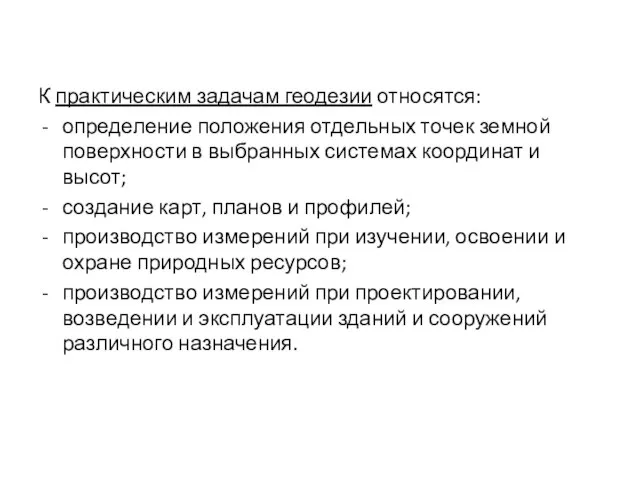 К практическим задачам геодезии относятся:
- определение положения отдельных точек земной поверхности в выбранных системах координат и высот;
- создание карт, планов и профилей;
- производство измерений при изучении, освоении и охране природных ресурсов;
- производство измерений при проектировании, возведении и эксплуатации зданий и сооружений различного назначения.